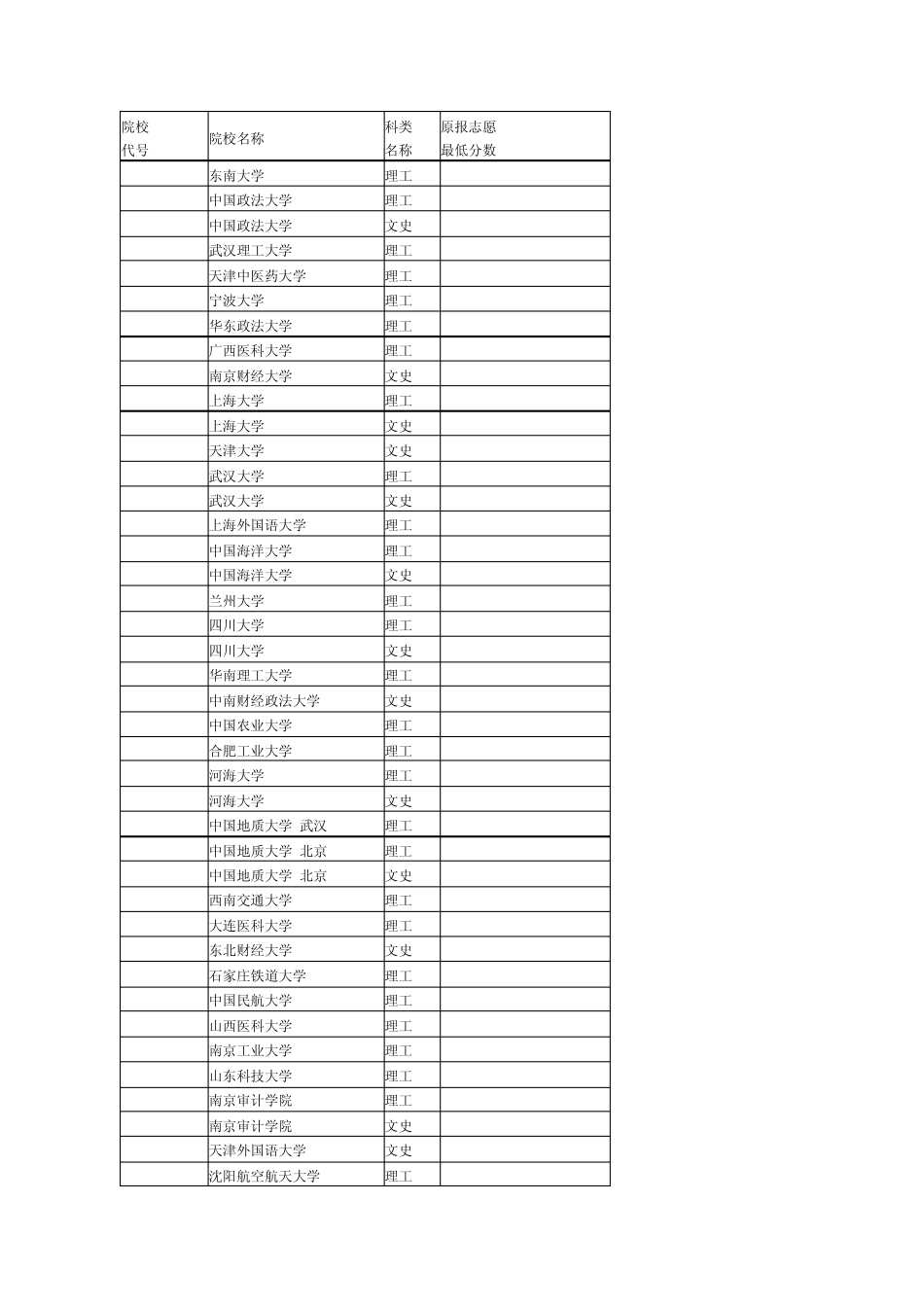 | 院校代号 | 院校名称 | 科类名称 | 原报志愿最低分数 |
|---|---|---|---|
| | 东南大学 | 理工 | |
| | 中国政法大学 | 理工 | |
| | 中国政法大学 | 文史 | |
| | 武汉理工大学 | 理工 | |
| | 天津中医药大学 | 理工 | |
| | 宁波大学 | 理工 | |
| | 华东政法大学 | 理工 | |
| | 广西医科大学 | 理工 | |
| | 南京财经大学 | 文史 | |
| | 上海大学 | 理工 | |
| | 上海大学 | 文史 | |
| | 天津大学 | 文史 | |
| | 武汉大学 | 理工 | |
| | 武汉大学 | 文史 | |
| | 上海外国语大学 | 理工 | |
| | 中国海洋大学 | 理工 | |
| | 中国海洋大学 | 文史 | |
| | 兰州大学 | 理工 | |
| | 四川大学 | 理工 | |
| | 四川大学 | 文史 | |
| | 华南理工大学 | 理工 | |
| | 中南财经政法大学 | 文史 | |
| | 中国农业大学 | 理工 | |
| | 合肥工业大学 | 理工 | |
| | 河海大学 | 理工 | |
| | 河海大学 | 文史 | |
| | 中国地质大学 武汉 | 理工 | |
| | 中国地质大学 北京 | 理工 | |
| | 中国地质大学 北京 | 文史 | |
| | 西南交通大学 | 理工 | |
| | 大连医科大学 | 理工 | |
| | 东北财经大学 | 文史 | |
| | 石家庄铁道大学 | 理工 | |
| | 中国民航大学 | 理工 | |
| | 山西医科大学 | 理工 | |
| | 南京工业大学 | 理工 | |
| | 山东科技大学 | 理工 | |
| | 南京审计学院 | 理工 | |
| | 南京审计学院 | 文史 | |
| | 天津外国语大学 | 文史 | |
| | 沈阳航空航天大学 | 理工 | |